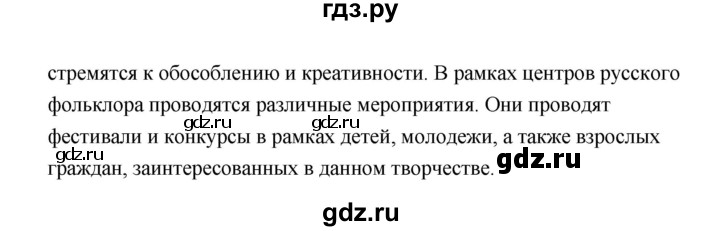 гдз.ру

стремятся к обособлению и креативности. В рамках центров русского фольклора проводятся различные мероприятия. Они проводят фестивали и конкурсы в рамках детей, молодежи, а также взрослых граждан, заинтересованных в данном творчестве.

gdz.ru gdz.ru gdz.ru gdz.ru

gdz.ru